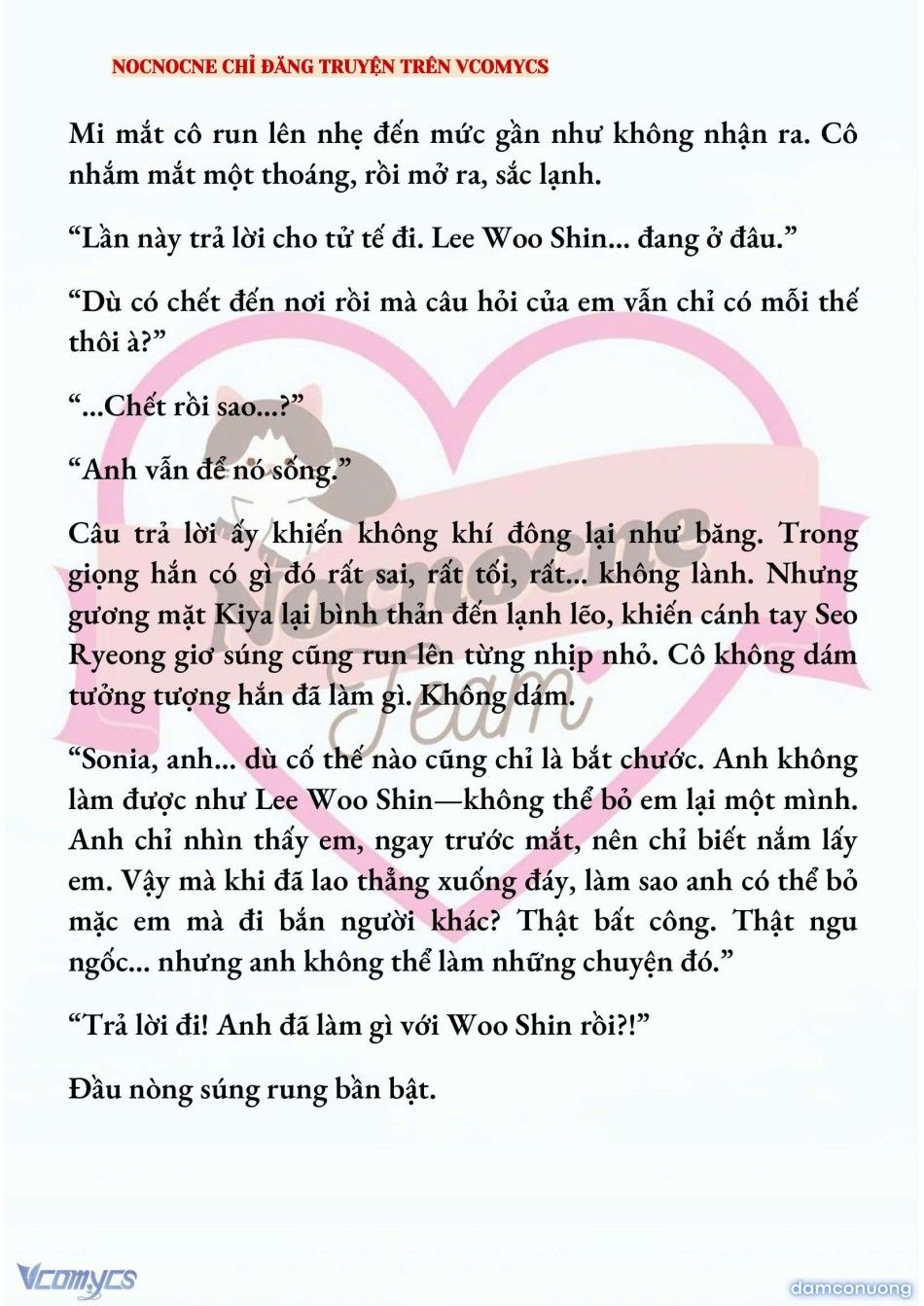 NOCNOCNE CHỈ ĐĂNG TRUYỆN TRÊN VCOMYCS

Mi mắt cô run lên nhẹ đến mức gần như không nhận ra. Cô nhắm mắt một thoáng, rồi mở ra, sắc lạnh.

“Lần này trả lời cho tử tế đi. Lee Woo Shin... đang ở đâu.”

“Dù có chết đến nơi rồi mà câu hỏi của em vẫn chỉ có mỗi thế thôi à?”

“...Chết rồi sao...?”

“Anh vẫn để nó sống.”

Câu trả lời ấy khiến không khí đông lại như băng. Trong giọng hắn có gì đó rất sai, rất tối, rất... không lành. Nhưng gương mặt Kiya lại bình thản đến lạnh lẽo, khiến cánh tay Seo Ryeong giơ súng cũng run lên từng nhịp nhỏ. Cô không dám tưởng tượng hắn đã làm gì. Không dám.

“Sonia, anh... dù cố thế nào cũng chỉ là bắt chước. Anh không làm được như Lee Woo Shin—không thể bỏ em lại một mình. Anh chỉ nhìn thấy em, ngay trước mắt, nên chỉ biết nắm lấy em. Vậy mà khi đã lao thẳng xuống đáy, làm sao anh có thể bỏ mặc em mà đi bắn người khác? Thật bất công. Thật ngu ngốc... nhưng anh không thể làm những chuyện đó.”

“Trả lời đi! Anh đã làm gì với Woo Shin rồi?!”

Đầu nòng súng rung bần bật.

Nocnocne Team

Vcomycs

damconuong